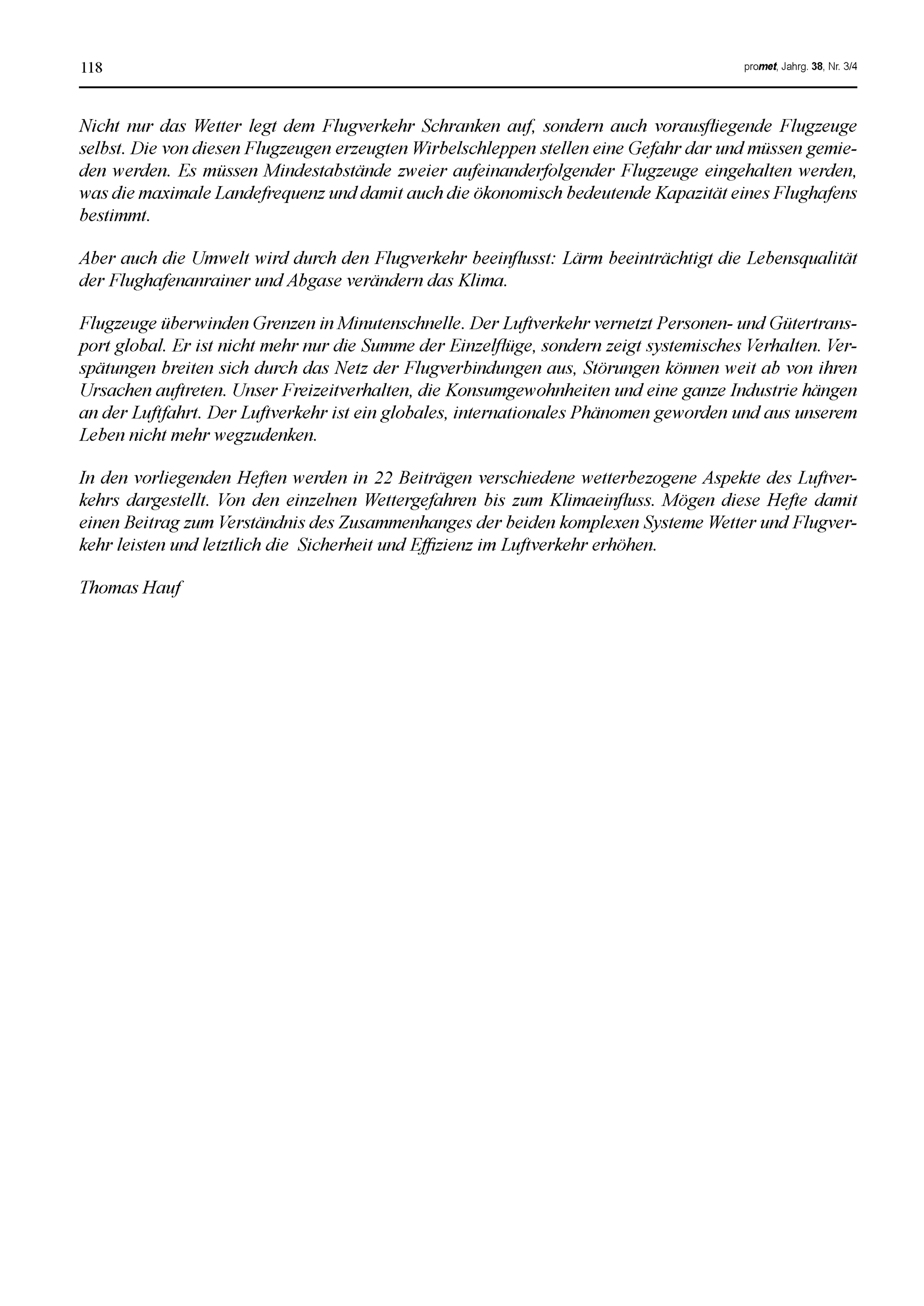 118

promet, Jahrg. 38, Nr. 3/4

Nicht nur das Wetter legt dem Flugverkehr Schranken auf, sondern auch vorausfliegende Flugzeuge selbst. Die von diesen Flugzeugen erzeugten Wirbelschleppen stellen eine Gefahr dar und müssen gemieden werden. Es müssen Mindestabstände zweier aufeinanderfolgender Flugzeuge eingehalten werden, was die maximale Landefrequenz und damit auch die ökonomisch bedeutende Kapazität eines Flughafens bestimmt.

Aber auch die Umwelt wird durch den Flugverkehr beeinflusst: Lärm beeinträchtigt die Lebensqualität der Flughafenanrainer und Abgase verändern das Klima.

Flugzeuge überwinden Grenzen in Minutenschnelle. Der Luftverkehr vernetzt Personen- und Gütertransport global. Er ist nicht mehr nur die Summe der Einzelflüge, sondern zeigt systemisches Verhalten. Verspätungen breiten sich durch das Netz der Flugverbindungen aus, Störungen können weit ab von ihren Ursachen auftreten. Unser Freizeitverhalten, die Konsumgewohnheiten und eine ganze Industrie hängen an der Luftfahrt. Der Luftverkehr ist ein globales, internationales Phänomen geworden und aus unserem Leben nicht mehr wegzudenken.

In den vorliegenden Heften werden in 22 Beiträgen verschiedene wetterbezogene Aspekte des Luftverkehrs dargestellt. Von den einzelnen Wettergefahren bis zum Klimaeinfluss. Mögen diese Hefte damit einen Beitrag zum Verständnis des Zusammenhanges der beiden komplexen Systeme Wetter und Flugverkehr leisten und letztlich die Sicherheit und Effizienz im Luftverkehr erhöhen.

Thomas Hauf